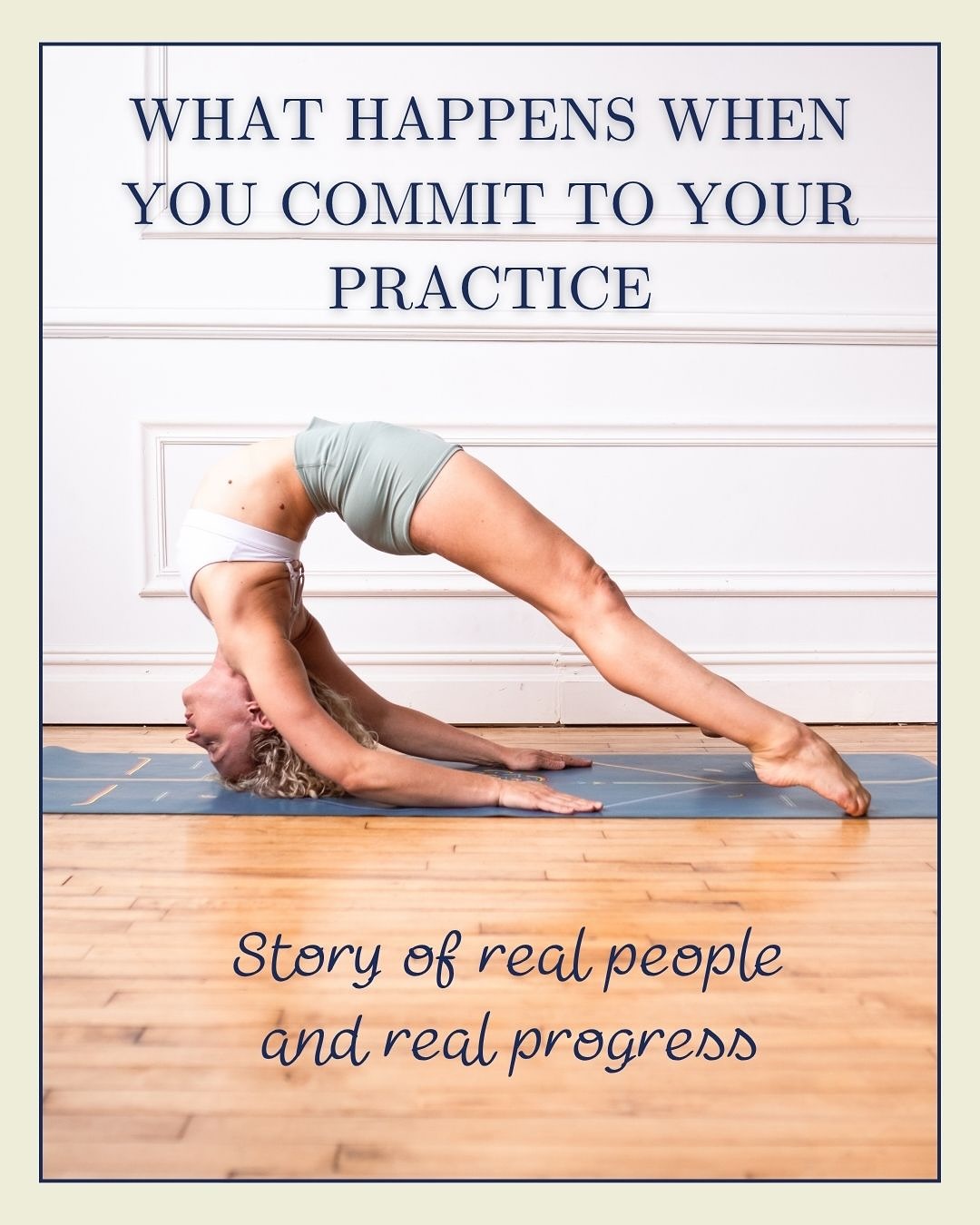 WHAT HAPPENS WHEN YOU COMMIT TO YOUR PRACTICE

Story of real people and real progress